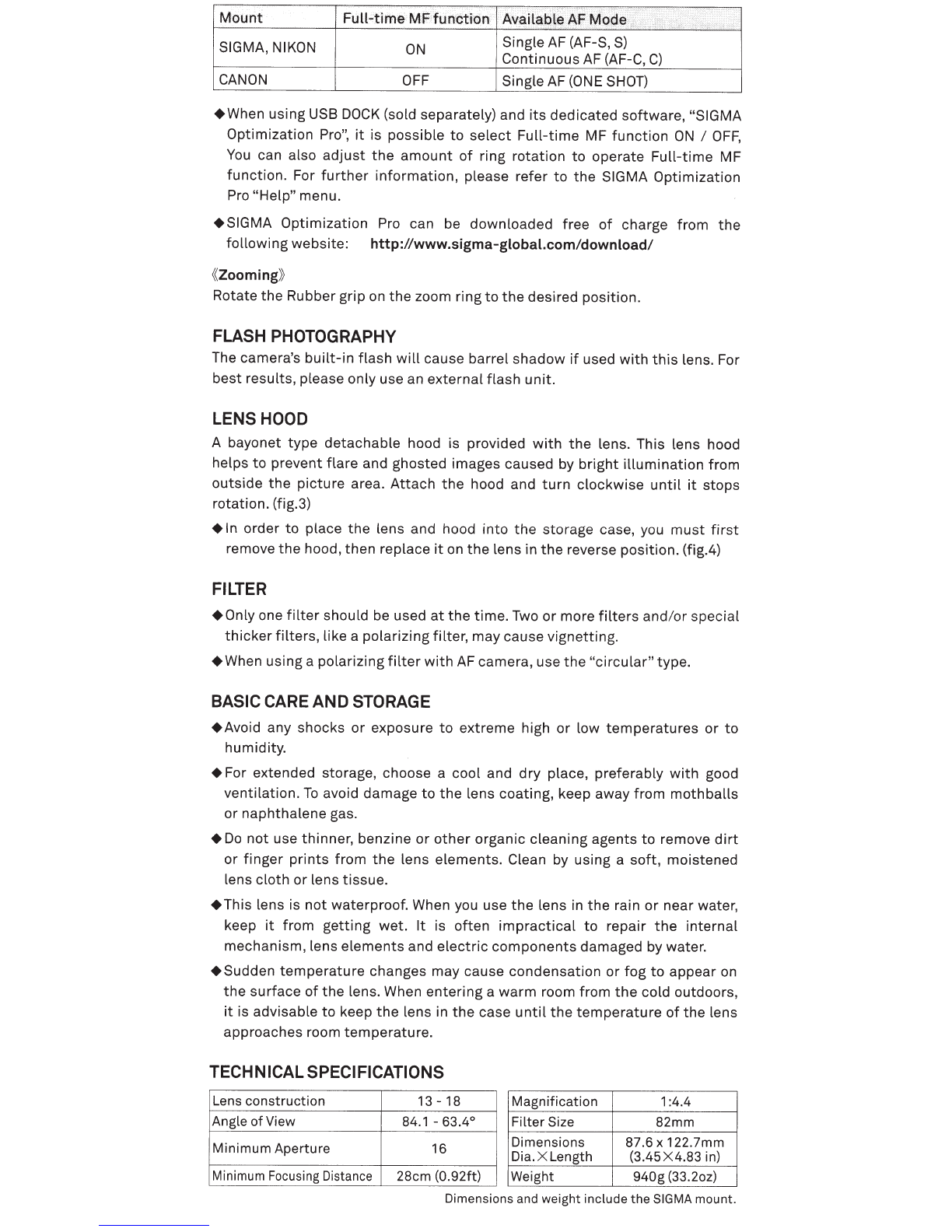 | Mount | Full-time MF function | Available AF Mode |
|---|---|---|
| SIGMA, NIKON | ON | Single AF (AF-S, S) Continuous AF (AF-C, C) |
| CANON | OFF | Single AF (ONE SHOT) |

◆When using USB DOCK (sold separately) and its dedicated software, "SIGMA Optimization Pro", it is possible to select Full-time MF function ON / OFF, You can also adjust the amount of ring rotation to operate Full-time MF function. For further information, please refer to the SIGMA Optimization Pro "Help" menu.

◆SIGMA Optimization Pro can be downloaded free of charge from the following website: http://www.sigma-global.com/download/

《Zooming》
Rotate the Rubber grip on the zoom ring to the desired position.

FLASH PHOTOGRAPHY
The camera's built-in flash will cause barrel shadow if used with this lens. For best results, please only use an external flash unit.

LENS HOOD
A bayonet type detachable hood is provided with the lens. This lens hood helps to prevent flare and ghosted images caused by bright illumination from outside the picture area. Attach the hood and turn clockwise until it stops rotation. (fig.3)

◆In order to place the lens and hood into the storage case, you must first remove the hood, then replace it on the lens in the reverse position. (fig.4)

FILTER
◆Only one filter should be used at the time. Two or more filters and/or special thicker filters, like a polarizing filter, may cause vignetting.

◆When using a polarizing filter with AF camera, use the "circular" type.

BASIC CARE AND STORAGE
◆Avoid any shocks or exposure to extreme high or low temperatures or to humidity.

◆For extended storage, choose a cool and dry place, preferably with good ventilation. To avoid damage to the lens coating, keep away from mothballs or naphthalene gas.

◆Do not use thinner, benzine or other organic cleaning agents to remove dirt or finger prints from the lens elements. Clean by using a soft, moistened lens cloth or lens tissue.

◆This lens is not waterproof. When you use the lens in the rain or near water, keep it from getting wet. It is often impractical to repair the internal mechanism, lens elements and electric components damaged by water.

◆Sudden temperature changes may cause condensation or fog to appear on the surface of the lens. When entering a warm room from the cold outdoors, it is advisable to keep the lens in the case until the temperature of the lens approaches room temperature.

TECHNICAL SPECIFICATIONS

| Lens construction | 13 - 18 |
|---|---|
| Angle of View | 84.1 - 63.4° |
| Minimum Aperture | 16 |
| Minimum Focusing Distance | 28cm (0.92ft) |

| Magnification | 1:4.4 |
|---|---|
| Filter Size | 82mm |
| Dimensions Dia.×Length | 87.6 x 122.7mm (3.45×4.83 in) |
| Weight | 940g (33.2oz) |

Dimensions and weight include the SIGMA mount.